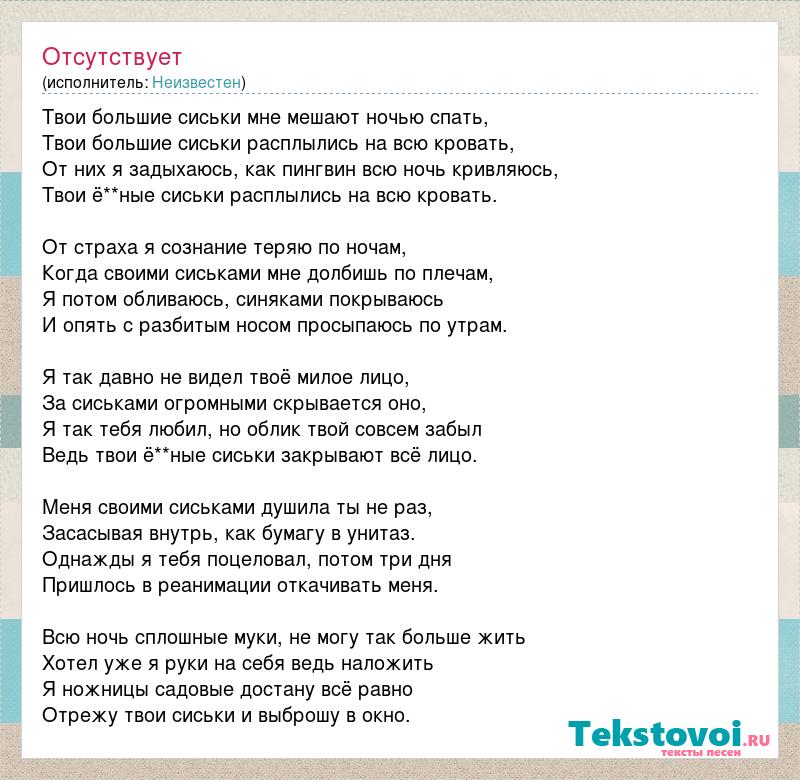 Отсутствует
(исполнитель: Неизвестен)

Твои большие сиськи мне мешают ночью спать,
Твои большие сиськи расплылись на всю кровать,
От них я задыхаюсь, как пингвин всю ночь кривляюсь,
Твои ё**ные сиськи расплылись на всю кровать.

От страха я сознание теряю по ночам,
Когда своими сиськами мне долбишь по плечам,
Я потом обливаюсь, синяками покрываюсь
И опять с разбитым носом просыпаюсь по утрам.

Я так давно не видел твоё милое лицо,
За сиськами огромными скрывается оно,
Я так тебя любил, но облик твой совсем забыл
Ведь твои ё**ные сиськи закрывают всё лицо.

Меня своими сиськами душила ты не раз,
Засасывая внутрь, как бумагу в унитаз.
Однажды я тебя поцеловал, потом три дня
Пришлось в реанимации откачивать меня.

Всю ночь сплошные муки, не могу так больше жить
Хотел уже я руки на себя ведь наложить
Я ножницы садовые достану всё равно
Отрежу твои сиськи и выброшу в окно.

Tekstovoi.RU
тексты песен